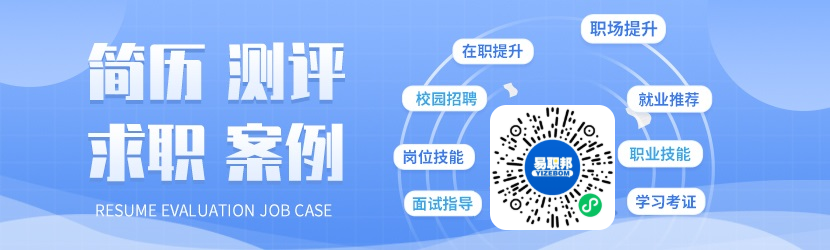 简历 测评
求职 案例
RESUME EVALUATION JOB CASE

在职提升
职场提升
校园招聘
就业推荐
岗位技能
职业技能
面试指导
学习考证

易职邦
YIZEBOM